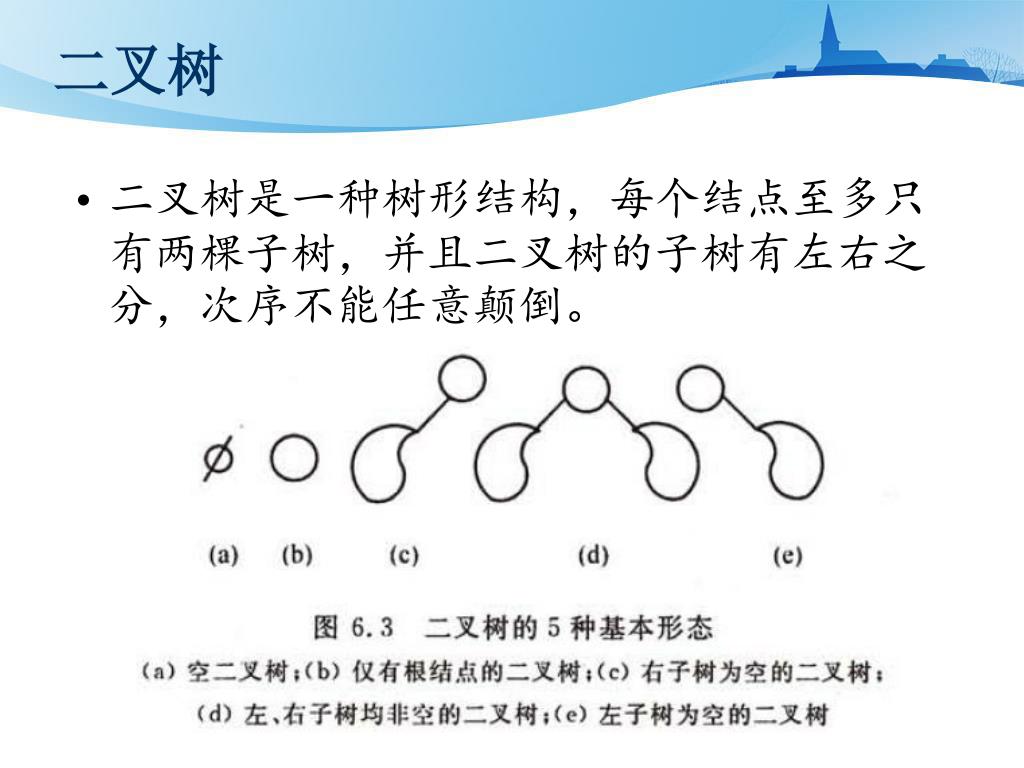 二叉树

• 二叉树是一种树形结构，每个结点至多只有两棵子树，并且二叉树的子树有左右之分，次序不能任意颠倒。

$\emptyset$

(a) (b) (c) (d) (e)

图 6.3 二叉树的 5 种基本形态

(a) 空二叉树；(b) 仅有根结点的二叉树；(c) 右子树为空的二叉树；
(d) 左、右子树均非空的二叉树；(e) 左子树为空的二叉树